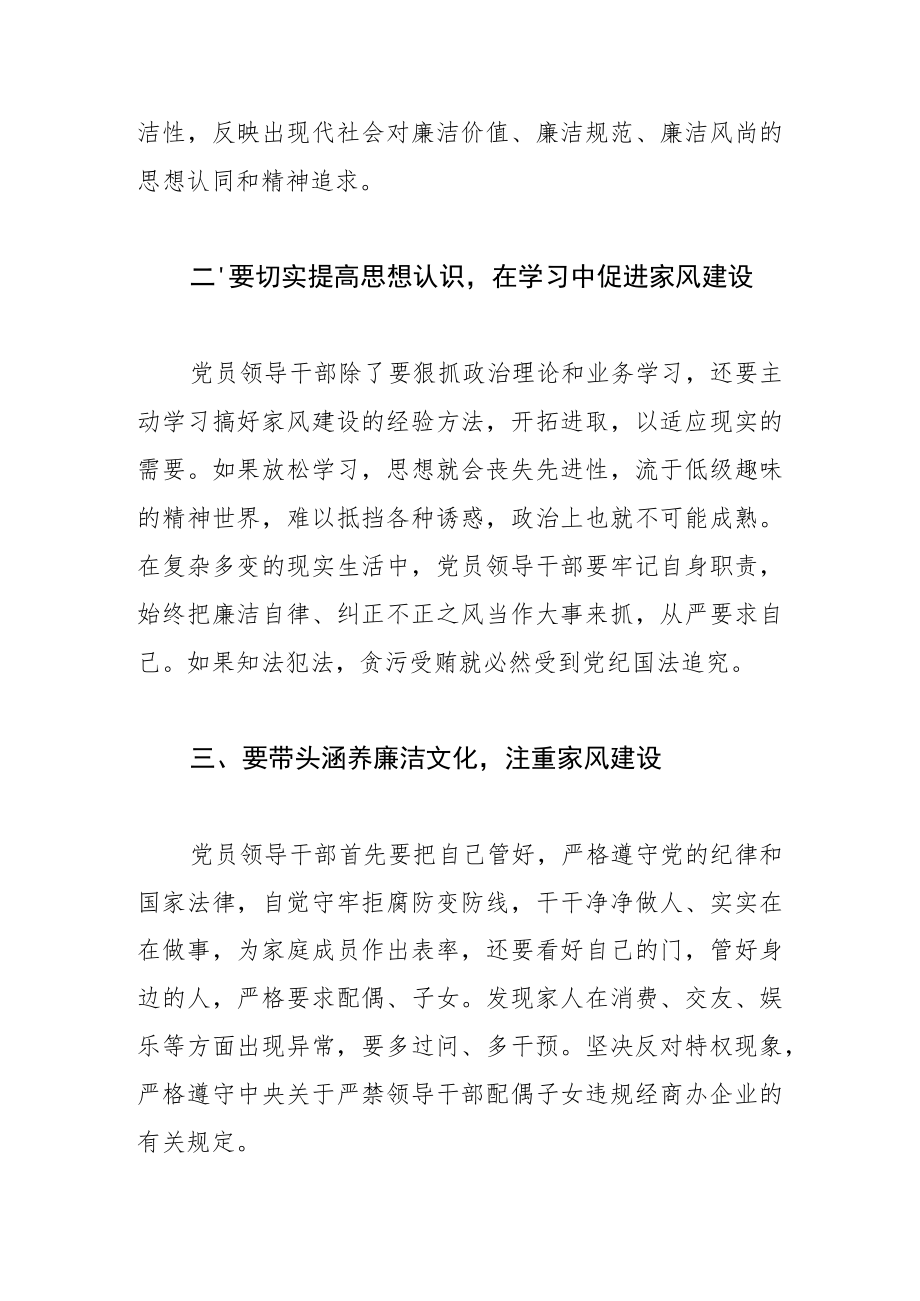 洁性，反映出现代社会对廉洁价值、廉洁规范、廉洁风尚的思想认同和精神追求。

二'要切实提高思想认识，在学习中促进家风建设

党员领导干部除了要狠抓政治理论和业务学习，还要主动学习搞好家风建设的经验方法，开拓进取，以适应现实的需要。如果放松学习，思想就会丧失先进性，流于低级趣味的精神世界，难以抵挡各种诱惑，政治上也就不可能成熟。在复杂多变的现实生活中，党员领导干部要牢记自身职责，始终把廉洁自律、纠正不正之风当作大事来抓，从严要求自己。如果知法犯法，贪污受贿就必然受到党纪国法追究。

三、要带头涵养廉洁文化，注重家风建设

党员领导干部首先要把自己管好，严格遵守党的纪律和国家法律，自觉守牢拒腐防变防线，干干净净做人、实实在在做事，为家庭成员作出表率，还要看好自己的门，管好身边的人，严格要求配偶、子女。发现家人在消费、交友、娱乐等方面出现异常，要多过问、多干预。坚决反对特权现象，严格遵守中央关于严禁领导干部配偶子女违规经商办企业的有关规定。